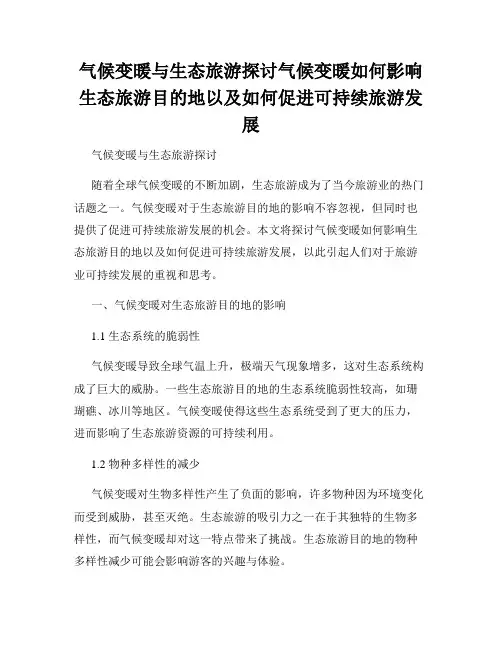 气候变暖与生态旅游探讨气候变暖如何影响生态旅游目的地以及如何促进可持续旅游发展

气候变暖与生态旅游探讨

随着全球气候变暖的不断加剧，生态旅游成为了当今旅游业的热门话题之一。气候变暖对于生态旅游目的地的影响不容忽视，但同时也提供了促进可持续旅游发展的机会。本文将探讨气候变暖如何影响生态旅游目的地以及如何促进可持续旅游发展，以此引起人们对于旅游业可持续发展的重视和思考。

一、气候变暖对生态旅游目的地的影响

1.1 生态系统的脆弱性

气候变暖导致全球气温上升，极端天气现象增多，这对生态系统构成了巨大的威胁。一些生态旅游目的地的生态系统脆弱性较高，如珊瑚礁、冰川等地区。气候变暖使得这些生态系统受到了更大的压力，进而影响了生态旅游资源的可持续利用。

1.2 物种多样性的减少

气候变暖对生物多样性产生了负面的影响，许多物种因为环境变化而受到威胁，甚至灭绝。生态旅游的吸引力之一在于其独特的生物多样性，而气候变暖却对这一特点带来了挑战。生态旅游目的地的物种多样性减少可能会影响游客的兴趣与体验。